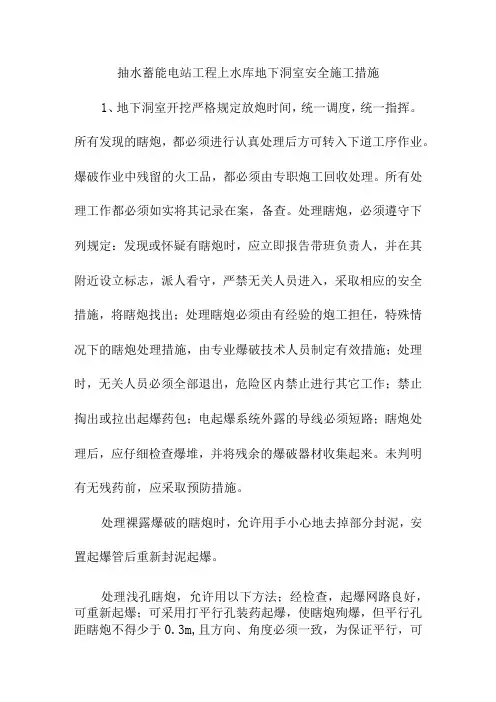 抽水蓄能电站工程上水库地下洞室安全施工措施

1、地下洞室开挖严格规定放炮时间，统一调度，统一指挥。所有发现的瞎炮，都必须进行认真处理后方可转入下道工序作业。爆破作业中残留的火工品，都必须由专职炮工回收处理。所有处理工作都必须如实将其记录在案，备查。处理瞎炮，必须遵守下列规定：发现或怀疑有瞎炮时，应立即报告带班负责人，并在其附近设立标志，派人看守，严禁无关人员进入，采取相应的安全措施，将瞎炮找出；处理瞎炮必须由有经验的炮工担任，特殊情况下的瞎炮处理措施，由专业爆破技术人员制定有效措施；处理时，无关人员必须全部退出，危险区内禁止进行其它工作；禁止掏出或拉出起爆药包；电起爆系统外露的导线必须短路；瞎炮处理后，应仔细检查爆堆，并将残余的爆破器材收集起来。未判明有无残药前，应采取预防措施。

处理裸露爆破的瞎炮时，允许用手小心地去掉部分封泥，安置起爆管后重新封泥起爆。

处理浅孔瞎炮，允许用以下方法：经检查，起爆网路良好，可重新起爆；可采用打平行孔装药起爆，使瞎炮殉爆，但平行孔距瞎炮不得少于 0.3m，且方向、角度必须一致，为保证平行，可